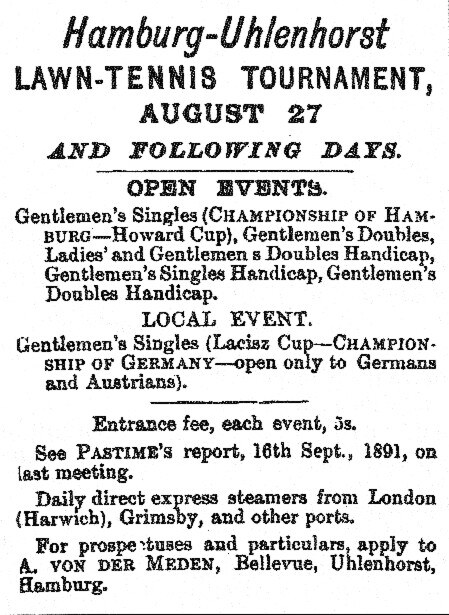 Hamburg-Uhlenhorst
LAWN-TENNIS TOURNAMENT,
AUGUST 27
AND FOLLOWING DAYS.

OPEN EVENTS.

Gentlemen's Singles (CHAMPIONSHIP OF HAMBURG—Howard Cup), Gentlemen's Doubles, Ladies' and Gentlemen s Doubles Handicap, Gentlemen's Singles Handicap, Gentlemen's Doubles Handicap.

LOCAL EVENT.

Gentlemen's Singles (Lacisz Cup—CHAMPIONSHIP OF GERMANY—open only to Germans and Austrians).

Entrance fee, each event, 5s.

See PASTIME's report, 16th Sept., 1891, on last meeting.

Daily direct express steamers from London (Harwich), Grimsby, and other ports.

For prospe:tuses and particulars, apply to A. VON DER MEDEN, Bellevue, Uhlenhorst, Hamburg.